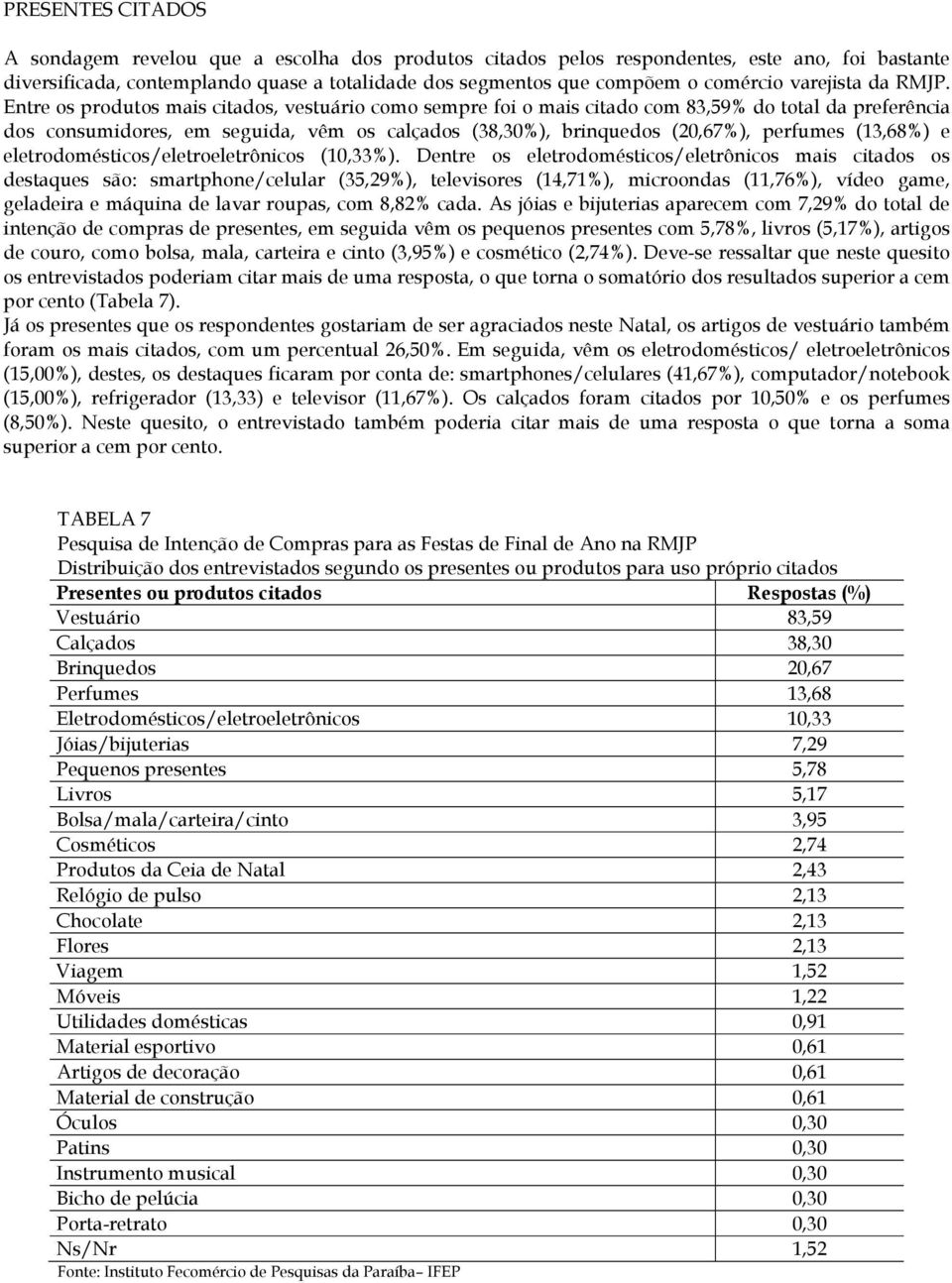 PRESENTES CITADOS

A sondagem revelou que a escolha dos produtos citados pelos respondentes, este ano, foi bastante diversificada, contemplando quase a totalidade dos segmentos que compõem o comércio varejista da RMJP. Entre os produtos mais citados, vestuário como sempre foi o mais citado com 83,59% do total da preferência dos consumidores, em seguida, vêm os calçados (38,30%), brinquedos (20,67%), perfumes (13,68%) e eletrodomésticos/eletroeletrônicos (10,33%). Dentre os eletrodomésticos/eletrônicos mais citados os destaques são: smartphone/celular (35,29%), televisores (14,71%), microondas (11,76%), vídeo game, geladeira e máquina de lavar roupas, com 8,82% cada. As jóias e bijuterias aparecem com 7,29% do total de intenção de compras de presentes, em seguida vêm os pequenos presentes com 5,78%, livros (5,17%), artigos de couro, como bolsa, mala, carteira e cinto (3,95%) e cosmético (2,74%). Deve-se ressaltar que neste quesito os entrevistados poderiam citar mais de uma resposta, o que torna o somatório dos resultados superior a cem por cento (Tabela 7).
Já os presentes que os respondentes gostariam de ser agraciados neste Natal, os artigos de vestuário também foram os mais citados, com um percentual 26,50%. Em seguida, vêm os eletrodomésticos/ eletroeletrônicos (15,00%), destes, os destaques ficaram por conta de: smartphones/celulares (41,67%), computador/notebook (15,00%), refrigerador (13,33) e televisor (11,67%). Os calçados foram citados por 10,50% e os perfumes (8,50%). Neste quesito, o entrevistado também poderia citar mais de uma resposta o que torna a soma superior a cem por cento.

TABELA 7
Pesquisa de Intenção de Compras para as Festas de Final de Ano na RMJP
Distribuição dos entrevistados segundo os presentes ou produtos para uso próprio citados

| Presentes ou produtos citados | Respostas (%) |
|---|---|
| Vestuário | 83,59 |
| Calçados | 38,30 |
| Brinquedos | 20,67 |
| Perfumes | 13,68 |
| Eletrodomésticos/eletroeletrônicos | 10,33 |
| Jóias/bijuterias | 7,29 |
| Pequenos presentes | 5,78 |
| Livros | 5,17 |
| Bolsa/mala/carteira/cinto | 3,95 |
| Cosméticos | 2,74 |
| Produtos da Ceia de Natal | 2,43 |
| Relógio de pulso | 2,13 |
| Chocolate | 2,13 |
| Flores | 2,13 |
| Viagem | 1,52 |
| Móveis | 1,22 |
| Utilidades domésticas | 0,91 |
| Material esportivo | 0,61 |
| Artigos de decoração | 0,61 |
| Material de construção | 0,61 |
| Óculos | 0,30 |
| Patins | 0,30 |
| Instrumento musical | 0,30 |
| Bicho de pelúcia | 0,30 |
| Porta-retrato | 0,30 |
| Ns/Nr | 1,52 |

Fonte: Instituto Fecomércio de Pesquisas da Paraíba– IFEP